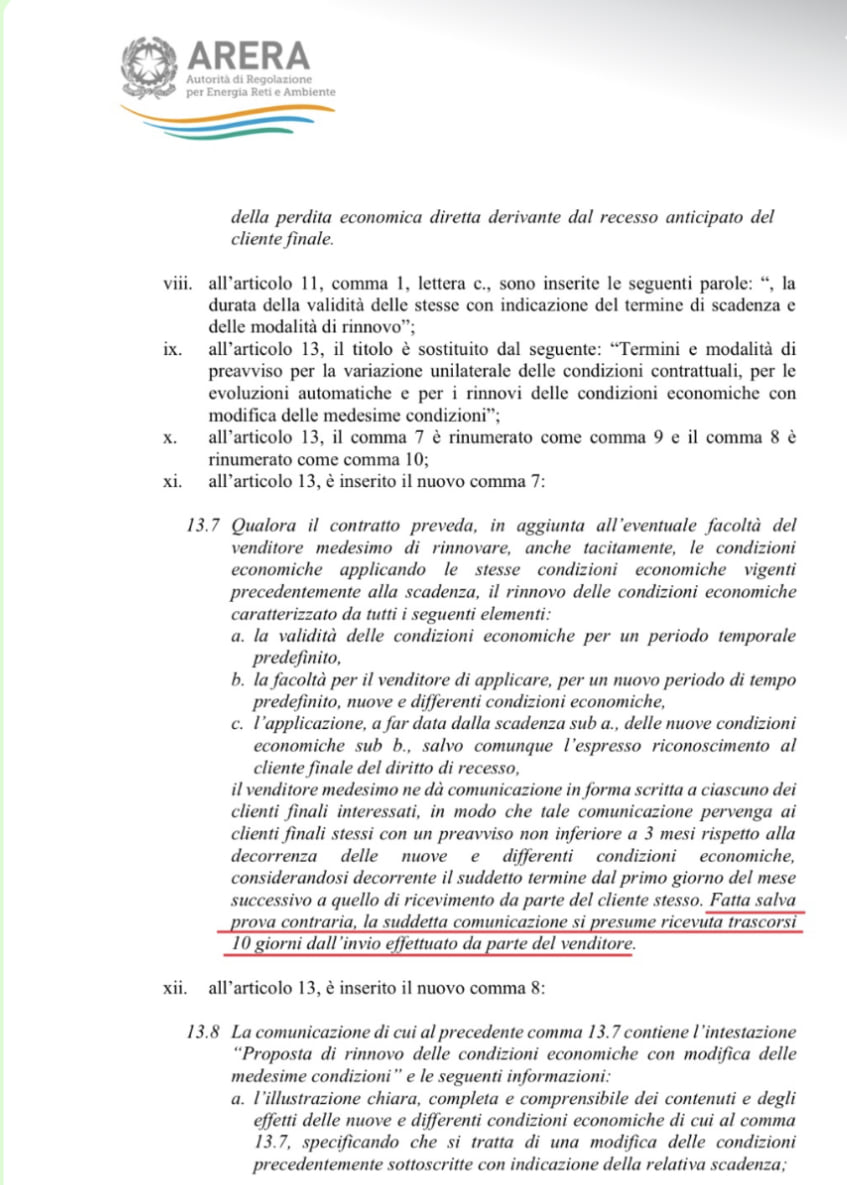 ARERA
Autorità di Regolazione per Energia Reti e Ambiente

della perdita economica diretta derivante dal recesso anticipato del cliente finale.

viii. all'articolo 11, comma 1, lettera c., sono inserite le seguenti parole: ", la durata della validità delle stesse con indicazione del termine di scadenza e delle modalità di rinnovo";

ix. all'articolo 13, il titolo è sostituito dal seguente: "Termini e modalità di preavviso per la variazione unilaterale delle condizioni contrattuali, per le evoluzioni automatiche e per i rinnovi delle condizioni economiche con modifica delle medesime condizioni";

x. all'articolo 13, il comma 7 è rinumerato come comma 9 e il comma 8 è rinumerato come comma 10;

xi. all'articolo 13, è inserito il nuovo comma 7:

13.7 Qualora il contratto preveda, in aggiunta all'eventuale facoltà del venditore medesimo di rinnovare, anche tacitamente, le condizioni economiche applicando le stesse condizioni economiche vigenti precedentemente alla scadenza, il rinnovo delle condizioni economiche caratterizzato da tutti i seguenti elementi:
a. la validità delle condizioni economiche per un periodo temporale predefinito,
b. la facoltà per il venditore di applicare, per un nuovo periodo di tempo predefinito, nuove e differenti condizioni economiche,
c. l'applicazione, a far data dalla scadenza sub a., delle nuove condizioni economiche sub b., salvo comunque l'espresso riconoscimento al cliente finale del diritto di recesso,
il venditore medesimo ne dà comunicazione in forma scritta a ciascuno dei clienti finali interessati, in modo che tale comunicazione pervenga ai clienti finali stessi con un preavviso non inferiore a 3 mesi rispetto alla decorrenza delle nuove e differenti condizioni economiche, considerandosi decorrente il suddetto termine dal primo giorno del mese successivo a quello di ricevimento da parte del cliente stesso. Fatta salva prova contraria, la suddetta comunicazione si presume ricevuta trascorsi 10 giorni dall'invio effettuato da parte del venditore.

xii. all'articolo 13, è inserito il nuovo comma 8:

13.8 La comunicazione di cui al precedente comma 13.7 contiene l'intestazione "Proposta di rinnovo delle condizioni economiche con modifica delle medesime condizioni" e le seguenti informazioni:
a. l'illustrazione chiara, completa e comprensibile dei contenuti e degli effetti delle nuove e differenti condizioni economiche di cui al comma 13.7, specificando che si tratta di una modifica delle condizioni precedentemente sottoscritte con indicazione della relativa scadenza;